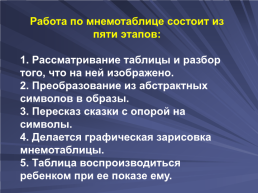 Работа по мнемотаблице состоит из пяти этапов:

1. Рассматривание таблицы и разбор того, что на ней изображено.
2. Преобразование из абстрактных символов в образы.
3. Пересказ сказки с опорой на символы.
4. Делается графическая зарисовка мнемотаблицы.
5. Таблица воспроизводиться ребенком при ее показе ему.